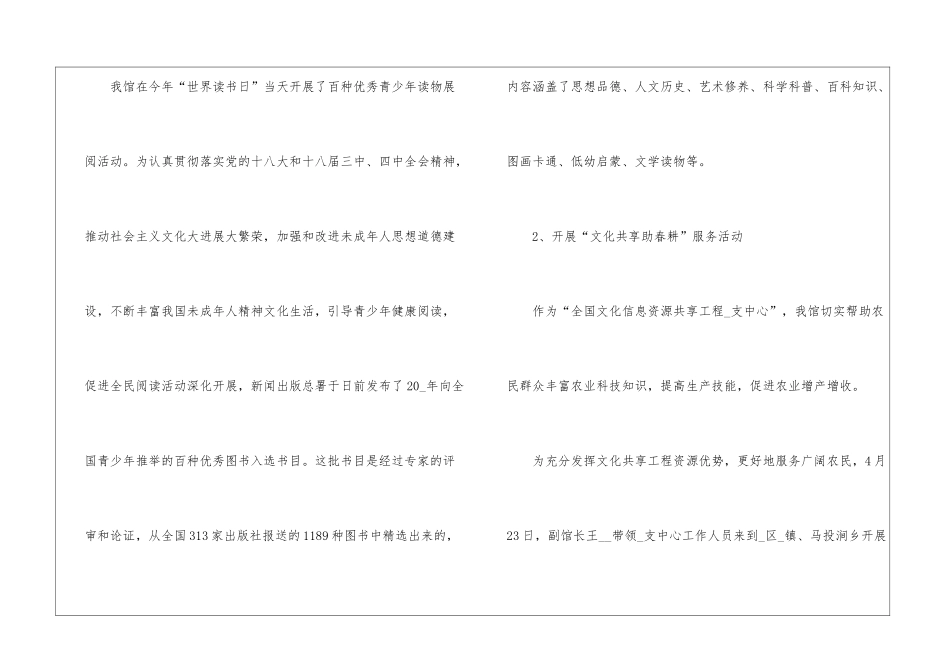 我馆在今年“世界读书日”当天开展了百种优秀青少年读物展阅活动。为认真贯彻落实党的十八大和十八届三中、四中全会精神，推动社会主义文化大进展大繁荣，加强和改进未成年人思想道德建设，不断丰富我国未成年人精神文化生活，引导青少年健康阅读，促进全民阅读活动深化开展，新闻出版总署于日前发布了20_年向全国青少年推举的百种优秀图书入选书目。这批书目是经过专家的评审和论证，从全国313家出版社报送的1189种图书中精选出来的，内容涵盖了思想品德、人文历史、艺术修养、科学科普、百科知识、图画卡通、低幼启蒙、文学读物等。

2、开展“文化共享助春耕”服务活动

作为“全国文化信息资源共享工程_支中心”，我馆切实帮助农民群众丰富农业科技知识，提高生产技能，促进农业增产增收。

为充分发挥文化共享工程资源优势，更好地服务广阔农民，4月23日，副馆长王__带领_支中心工作人员来到_区_镇、马投涧乡开展